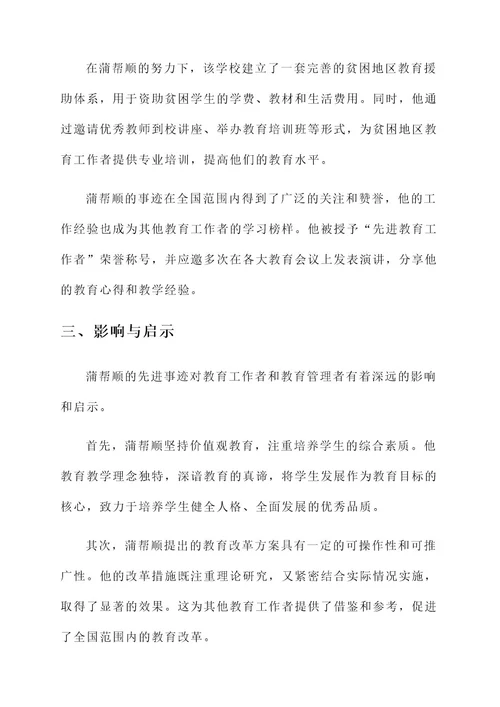 在蒲帮顺的努力下，该学校建立了一套完善的贫困地区教育援助体系，用于资助贫困学生的学费、教材和生活费用。同时，他通过邀请优秀教师到校讲座、举办教育培训班等形式，为贫困地区教育工作者提供专业培训，提高他们的教育水平。

蒲帮顺的事迹在全国范围内得到了广泛的关注和赞誉，他的工作经验也成为其他教育工作者的学习榜样。他被授予“先进教育工作者”荣誉称号，并应邀多次在各大教育会议上发表演讲，分享他的教育心得和教学经验。

三、影响与启示

蒲帮顺的先进事迹对教育工作者和教育管理者有着深远的影响和启示。

首先，蒲帮顺坚持价值观教育，注重培养学生的综合素质。他教育教学理念独特，深谙教育的真谛，将学生发展作为教育目标的核心，致力于培养学生健全人格、全面发展的优秀品质。

其次，蒲帮顺提出的教育改革方案具有一定的可操作性和可推广性。他的改革措施既注重理论研究，又紧密结合实际情况实施，取得了显著的效果。这为其他教育工作者提供了借鉴和参考，促进了全国范围内的教育改革。